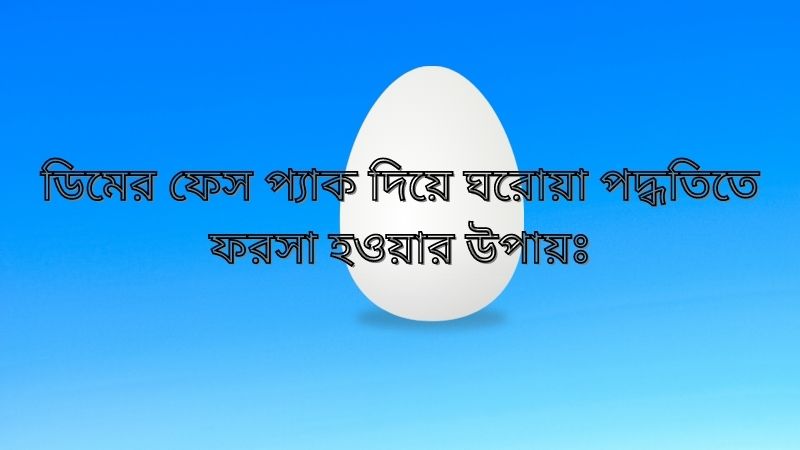 ডিমের ফেস প্যাক দিয়ে ঘরোয়া পদ্ধতিতে ফরসা হওয়ার উপায়ঃ